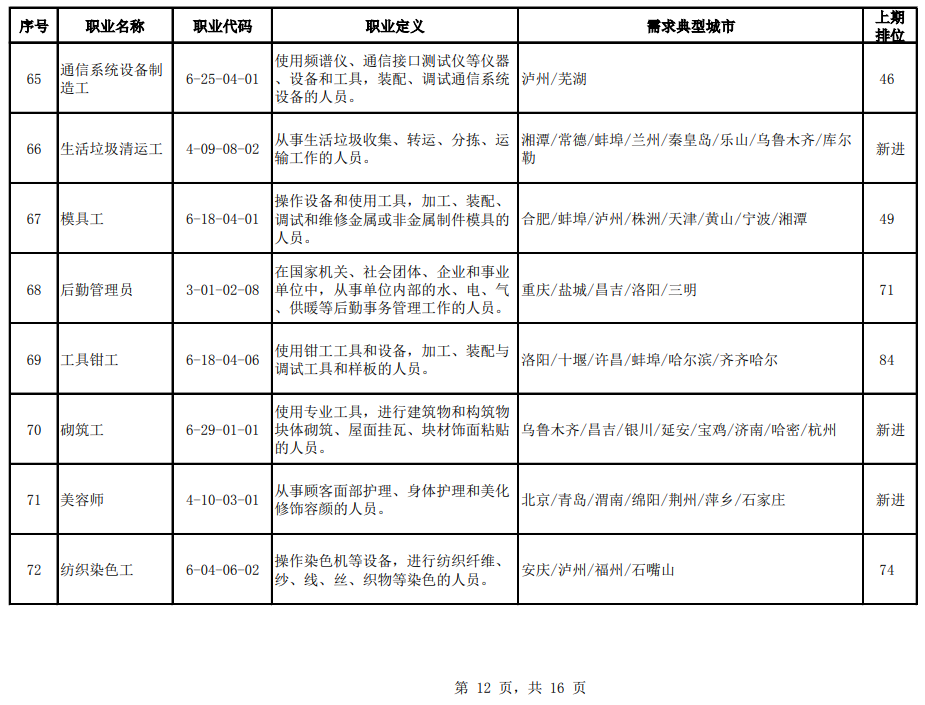 | 序号 | 职业名称 | 职业代码 | 职业定义 | 需求典型城市 | 上期排位 |
|---|---|---|---|---|---|
| 65 | 通信系统设备制造工 | 6-25-04-01 | 使用频谱仪、通信接口测试仪等仪器、设备和工具，装配、调试通信系统设备的人员。 | 泸州/芜湖 | 46 |
| 66 | 生活垃圾清运工 | 4-09-08-02 | 从事生活垃圾收集、转运、分拣、运输工作的人员。 | 湘潭/常德/蚌埠/兰州/秦皇岛/乐山/乌鲁木齐/库尔勒 | 新进 |
| 67 | 模具工 | 6-18-04-01 | 操作设备和使用工具，加工、装配、调试和维修金属或非金属制件模具的人员。 | 合肥/蚌埠/泸州/株洲/天津/黄山/宁波/湘潭 | 49 |
| 68 | 后勤管理员 | 3-01-02-08 | 在国家机关、社会团体、企业和事业单位中，从事单位内部的水、电、气、供暖等后勤事务管理工作的人员。 | 重庆/盐城/昌吉/洛阳/三明 | 71 |
| 69 | 工具钳工 | 6-18-04-06 | 使用钳工工具和设备，加工、装配与调试工具和样板的人员。 | 洛阳/十堰/许昌/蚌埠/哈尔滨/齐齐哈尔 | 84 |
| 70 | 砌筑工 | 6-29-01-01 | 使用专业工具，进行建筑物和构筑物块体砌筑、屋面挂瓦、块材饰面粘贴的人员。 | 乌鲁木齐/昌吉/银川/延安/宝鸡/济南/哈密/杭州 | 新进 |
| 71 | 美容师 | 4-10-03-01 | 从事顾客面部护理、身体护理和美化修饰容颜的人员。 | 北京/青岛/渭南/绵阳/荆州/萍乡/石家庄 | 新进 |
| 72 | 纺织染色工 | 6-04-06-02 | 操作染色机等设备，进行纺织纤维、纱、线、丝、织物等染色的人员。 | 安庆/泸州/福州/石嘴山 | 74 |

第 12 页，共 16 页